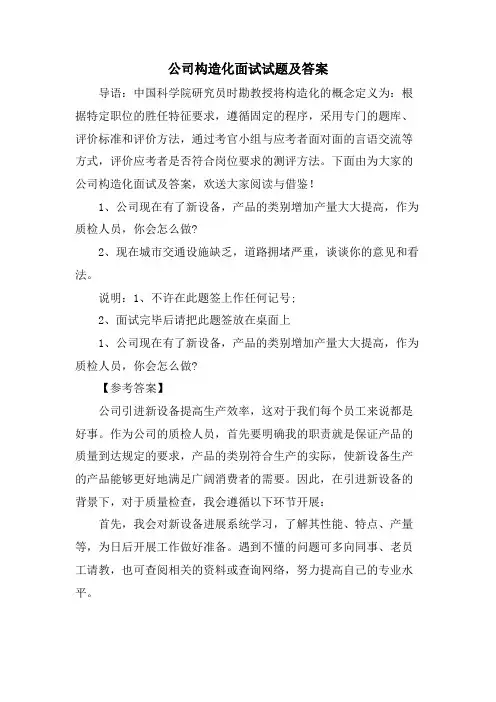 公司构造化面试试题及答案

导语：中国科学院研究员时勘教授将构造化的概念定义为：根据特定职位的胜任特征要求，遵循固定的程序，采用专门的题库、评价标准和评价方法，通过考官小组与应考者面对面的言语交流等方式，评价应考者是否符合岗位要求的测评方法。下面由为大家的公司构造化面试及答案，欢送大家阅读与借鉴！

1、公司现在有了新设备，产品的类别增加产量大大提高，作为质检人员，你会怎么做?

2、现在城市交通设施缺乏，道路拥堵严重，谈谈你的意见和看法。

说明：1、不许在此题签上作任何记号；

2、面试完毕后请把此题签放在桌面上

1、公司现在有了新设备，产品的类别增加产量大大提高，作为质检人员，你会怎么做?

【参考答案】

公司引进新设备提高生产效率，这对于我们每个员工来说都是好事。作为公司的质检人员，首先要明确我的职责就是保证产品的质量到达规定的要求，产品的类别符合生产的实际，使新设备生产的产品能够更好地满足广阔消费者的需要。因此，在引进新设备的背景下，对于质量检查，我会遵循以下环节开展：

首先，我会对新设备进展系统学习，了解其性能、特点、产量等，为日后开展工作做好准备。遇到不懂的问题可多向同事、老员工请教，也可查阅相关的资料或查询网络，努力提高自己的专业水平。